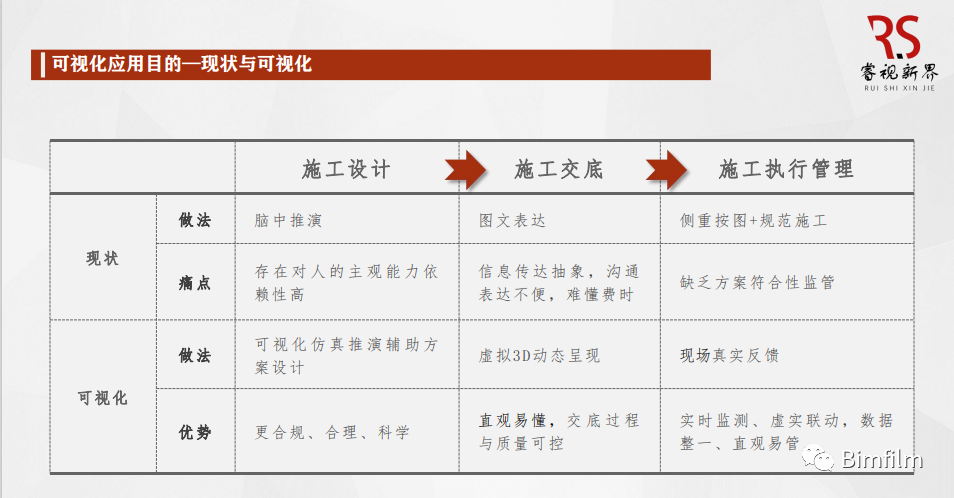 可视化应用目的—现状与可视化

RS
睿视新界
RUI SHI XIN JIE

|  |  | 施工设计 | 施工交底 | 施工执行管理 |
|---|---|---|---|---|
| 现状 | 做法 | 脑中推演 | 图文表达 | 侧重按图+规范施工 |
| 现状 | 痛点 | 存在对人的主观能力依赖性高 | 信息传达抽象，沟通表达不便，难懂费时 | 缺乏方案符合性监管 |
| 可视化 | 做法 | 可视化仿真推演辅助方案设计 | 虚拟3D动态呈现 | 现场真实反馈 |
| 可视化 | 优势 | 更合规、合理、科学 | 直观易懂，交底过程与质量可控 | 实时监测、虚实联动，数据整一、直观易管 |

Bimfilm